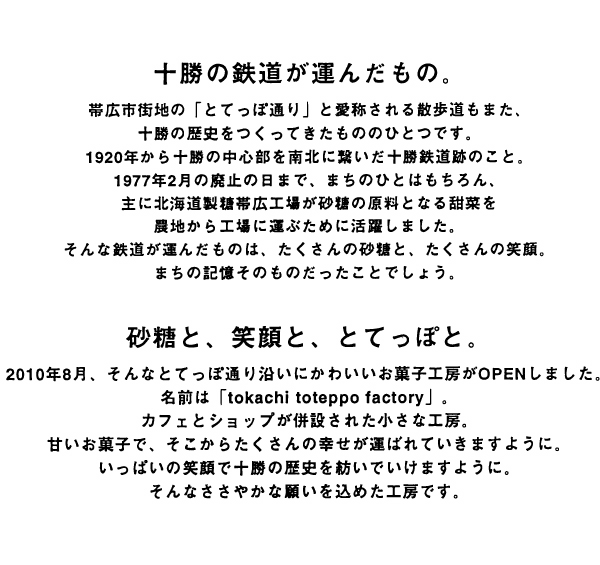 十勝の鉄道が運んだもの。

帯広市街地の「とてっぽ通り」と愛称される散歩道もまた、
十勝の歴史をつくってきたもののひとつです。
1920年から十勝の中心部を南北に繋いだ十勝鉄道跡のこと。
1977年2月の廃止の日まで、まちのひとはもちろん、
主に北海道製糖帯広工場が砂糖の原料となる甜菜を
農地から工場に運ぶために活躍しました。
そんな鉄道が運んだものは、たくさんの砂糖と、たくさんの笑顔。
まちの記憶そのものだったことでしょう。

砂糖と、笑顔と、とてっぽと。

2010年8月、そんなとてっぽ通り沿いにかわいいお菓子工房がOPENしました。
名前は「tokachi toteppo factory」。
カフェとショップが併設された小さな工房。
甘いお菓子で、そこからたくさんの幸せが運ばれていきますように。
いっぱいの笑顔で十勝の歴史を紡いでいけますように。
そんなささやかな願いを込めた工房です。